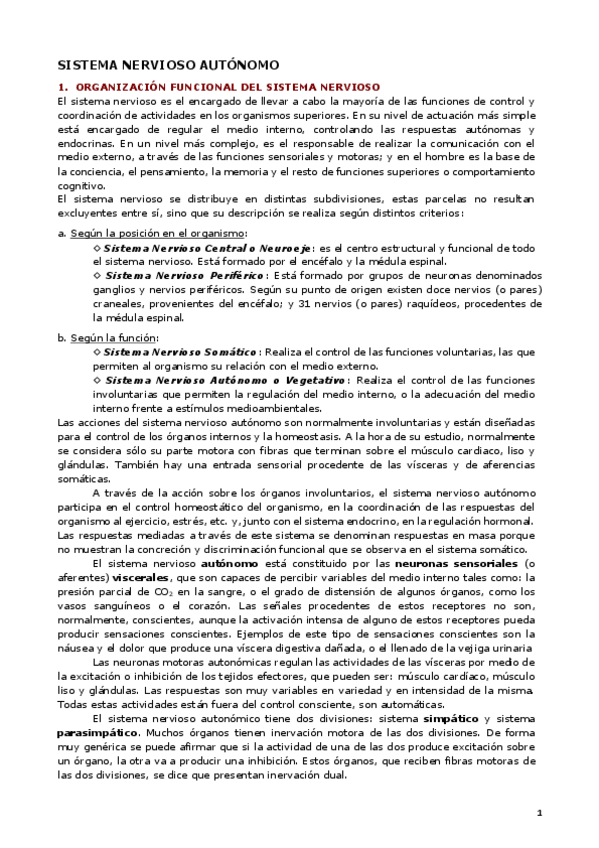 SISTEMA NERVIOSO AUTÓNOMO

1. ORGANIZACIÓN FUNCIONAL DEL SISTEMA NERVIOSO

El sistema nervioso es el encargado de llevar a cabo la mayoría de las funciones de control y coordinación de actividades en los organismos superiores. En su nivel de actuación más simple está encargado de regular el medio interno, controlando las respuestas autónomas y endocrinas. En un nivel más complejo, es el responsable de realizar la comunicación con el medio externo, a través de las funciones sensoriales y motoras; y en el hombre es la base de la conciencia, el pensamiento, la memoria y el resto de funciones superiores o comportamiento cognitivo.

El sistema nervioso se distribuye en distintas subdivisiones, estas parcelas no resultan excluyentes entre sí, sino que su descripción se realiza según distintos criterios:

a. Según la posición en el organismo:

◇ Sistema Nervioso Central o Neuroeje: es el centro estructural y funcional de todo el sistema nervioso. Está formado por el encéfalo y la médula espinal.

◇ Sistema Nervioso Periférico: Está formado por grupos de neuronas denominados ganglios y nervios periféricos. Según su punto de origen existen doce nervios (o pares) craneales, provenientes del encéfalo; y 31 nervios (o pares) raquídeos, procedentes de la médula espinal.

b. Según la función:

◇ Sistema Nervioso Somático: Realiza el control de las funciones voluntarias, las que permiten al organismo su relación con el medio externo.

◇ Sistema Nervioso Autónomo o Vegetativo: Realiza el control de las funciones involuntarias que permiten la regulación del medio interno, o la adecuación del medio interno frente a estímulos medioambientales.

Las acciones del sistema nervioso autónomo son normalmente involuntarias y están diseñadas para el control de los órganos internos y la homeostasis. A la hora de su estudio, normalmente se considera sólo su parte motora con fibras que terminan sobre el músculo cardiaco, liso y glándulas. También hay una entrada sensorial procedente de las vísceras y de aferencias somáticas.

A través de la acción sobre los órganos involuntarios, el sistema nervioso autónomo participa en el control homeostático del organismo, en la coordinación de las respuestas del organismo al ejercicio, estrés, etc. y, junto con el sistema endocrino, en la regulación hormonal. Las respuestas mediadas a través de este sistema se denominan respuestas en masa porque no muestran la concreción y discriminación funcional que se observa en el sistema somático.

El sistema nervioso autónomo está constituido por las neuronas sensoriales (o aferentes) viscerales, que son capaces de percibir variables del medio interno tales como: la presión parcial de $CO_2$ en la sangre, o el grado de distensión de algunos órganos, como los vasos sanguíneos o el corazón. Las señales procedentes de estos receptores no son, normalmente, conscientes, aunque la activación intensa de alguno de estos receptores pueda producir sensaciones conscientes. Ejemplos de este tipo de sensaciones conscientes son la náusea y el dolor que produce una víscera digestiva dañada, o el llenado de la vejiga urinaria

Las neuronas motoras autonómicas regulan las actividades de las vísceras por medio de la excitación o inhibición de los tejidos efectores, que pueden ser: músculo cardíaco, músculo liso y glándulas. Las respuestas son muy variables en variedad y en intensidad de la misma. Todas estas actividades están fuera del control consciente, son automáticas.

El sistema nervioso autonómico tiene dos divisiones: sistema simpático y sistema parasimpático. Muchos órganos tienen inervación motora de las dos divisiones. De forma muy genérica se puede afirmar que si la actividad de una de las dos produce excitación sobre un órgano, la otra va a producir una inhibición. Estos órganos, que reciben fibras motoras de las dos divisiones, se dice que presentan inervación dual.

1